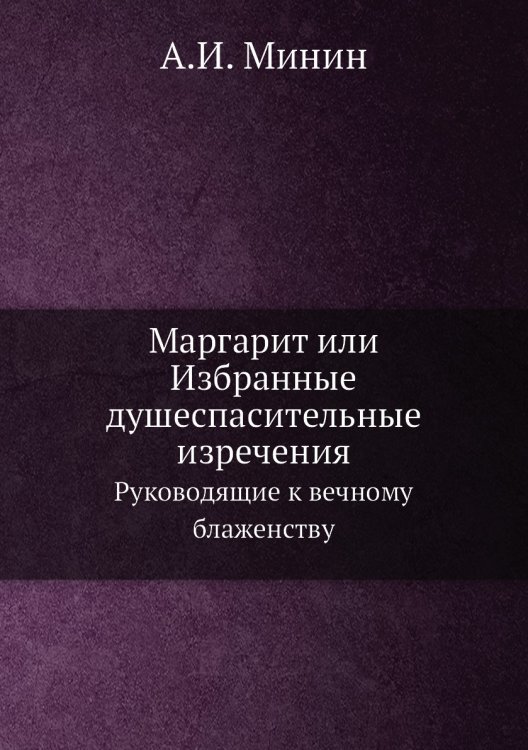 А.И. Минин

Маргарит или Избранные душеспасительные изречения

Руководящие к вечному блаженству